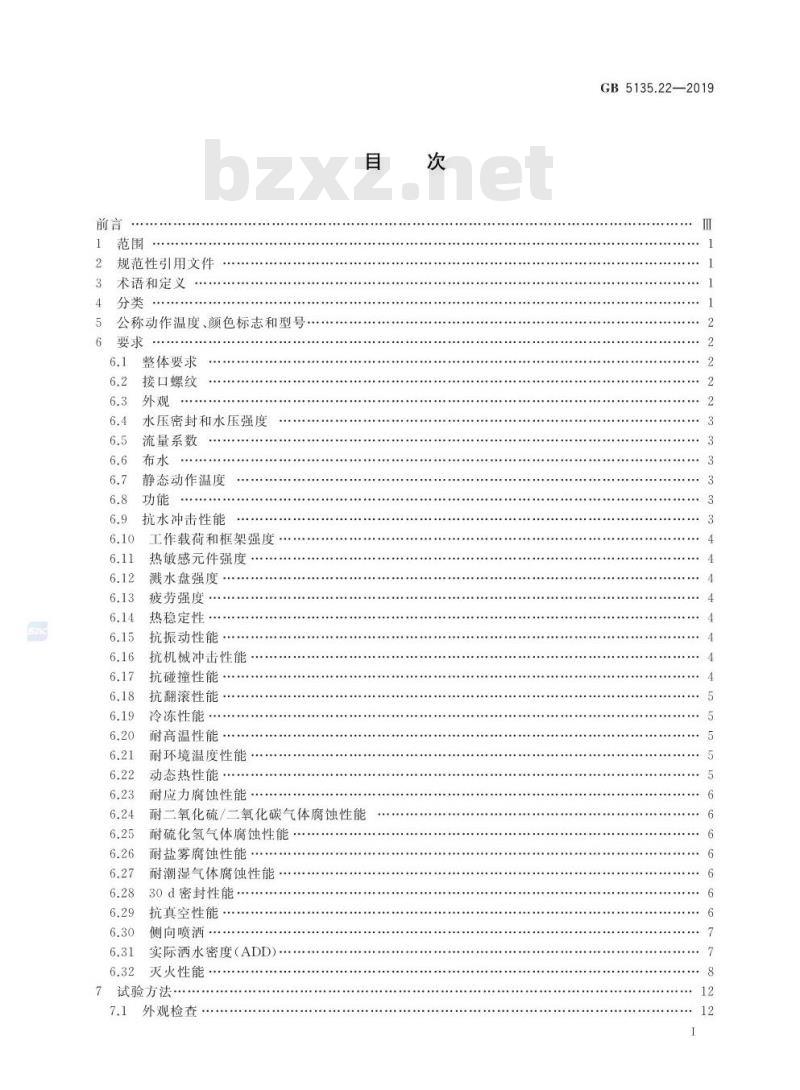 GB 5135.22—2019

bzxz.net

目　次

前言 …… Ⅲ
1　范围 …… 1
2　规范性引用文件 …… 1
3　术语和定义 …… 1
4　分类 …… 1
5　公称动作温度、颜色标志和型号 …… 2
6　要求 …… 2
6.1　整体要求 …… 2
6.2　接口螺纹 …… 2
6.3　外观 …… 2
6.4　水压密封和水压强度 …… 3
6.5　流量系数 …… 3
6.6　布水 …… 3
6.7　静态动作温度 …… 3
6.8　功能 …… 3
6.9　抗水冲击性能 …… 3
6.10　工作载荷和框架强度 …… 4
6.11　热敏感元件强度 …… 4
6.12　溅水盘强度 …… 4
6.13　疲劳强度 …… 4
6.14　热稳定性 …… 4
6.15　抗振动性能 …… 4
6.16　抗机械冲击性能 …… 4
6.17　抗碰撞性能 …… 4
6.18　抗翻滚性能 …… 5
6.19　冷冻性能 …… 5
6.20　耐高温性能 …… 5
6.21　耐环境温度性能 …… 5
6.22　动态热性能 …… 5
6.23　耐应力腐蚀性能 …… 6
6.24　耐二氧化硫/二氧化碳气体腐蚀性能 …… 6
6.25　耐硫化氢气体腐蚀性能 …… 6
6.26　耐盐雾腐蚀性能 …… 6
6.27　耐潮湿气体腐蚀性能 …… 6
6.28　30 d 密封性能 …… 6
6.29　抗真空性能 …… 6
6.30　侧向喷洒 …… 7
6.31　实际洒水密度(ADD) …… 7
6.32　灭火性能 …… 8
7　试验方法 …… 12
7.1　外观检查 …… 12

I